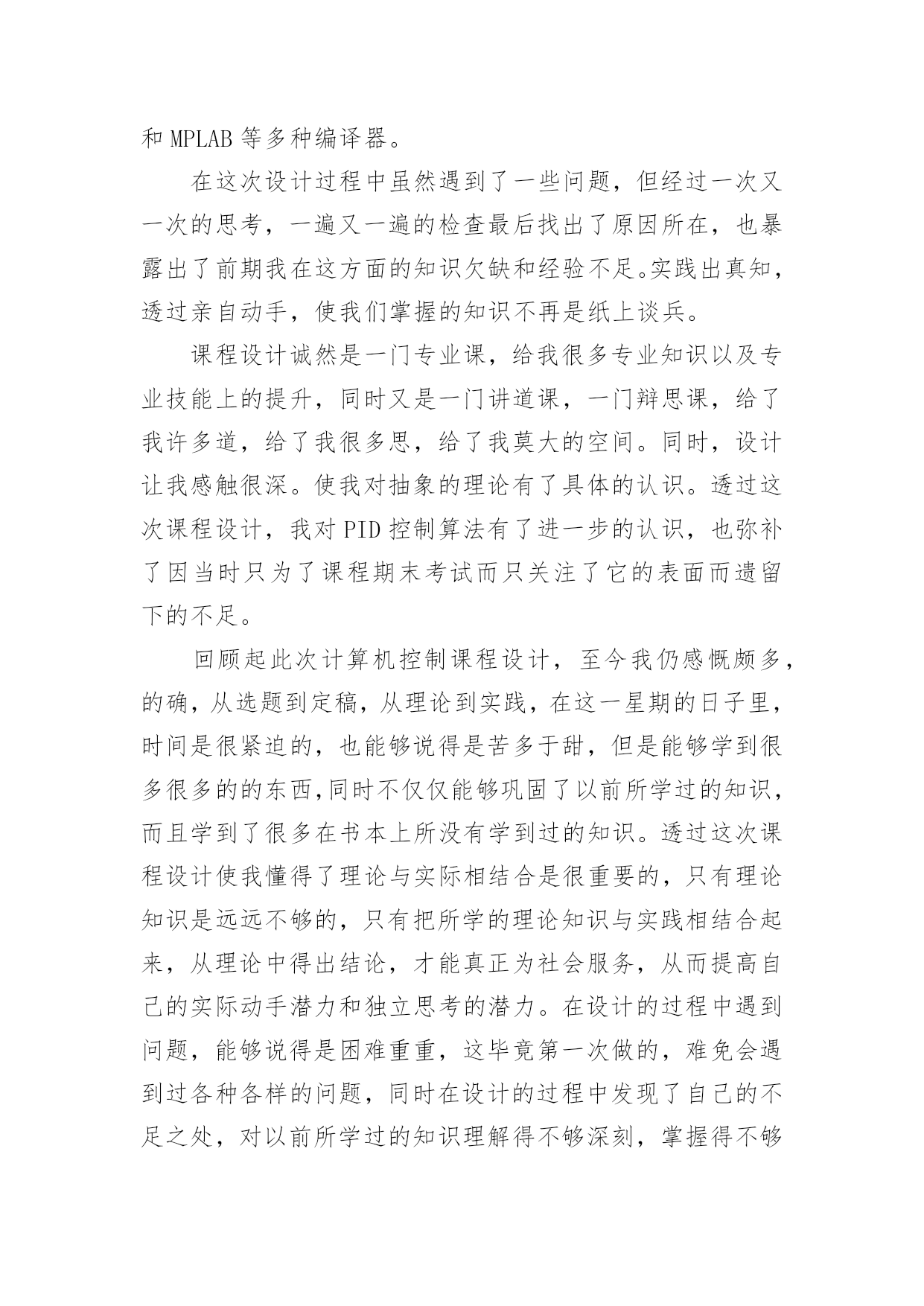 和 MPLAB 等多种编译器。

在这次设计过程中虽然遇到了一些问题，但经过一次又一次的思考，一遍又一遍的检查最后找出了原因所在，也暴露出了前期我在这方面的知识欠缺和经验不足。实践出真知，透过亲自动手，使我们掌握的知识不再是纸上谈兵。

课程设计诚然是一门专业课，给我很多专业知识以及专业技能上的提升，同时又是一门讲道课，一门辩思课，给了我许多道，给了我很多思，给了我莫大的空间。同时，设计让我感触很深。使我对抽象的理论有了具体的认识。透过这次课程设计，我对 PID 控制算法有了进一步的认识，也弥补了因当时只为了课程期末考试而只关注了它的表面而遗留下的不足。

回顾起此次计算机控制课程设计，至今我仍感慨颇多，的确，从选题到定稿，从理论到实践，在这一星期的日子里，时间是很紧迫的，也能够说得是苦多于甜，但是能够学到很多很多的的东西,同时不仅仅能够巩固了以前所学过的知识，而且学到了很多在书本上所没有学到过的知识。透过这次课程设计使我懂得了理论与实际相结合是很重要的，只有理论知识是远远不够的，只有把所学的理论知识与实践相结合起来，从理论中得出结论，才能真正为社会服务，从而提高自己的实际动手潜力和独立思考的潜力。在设计的过程中遇到问题，能够说得是困难重重，这毕竟第一次做的，难免会遇到过各种各样的问题，同时在设计的过程中发现了自己的不足之处，对以前所学过的知识理解得不够深刻，掌握得不够